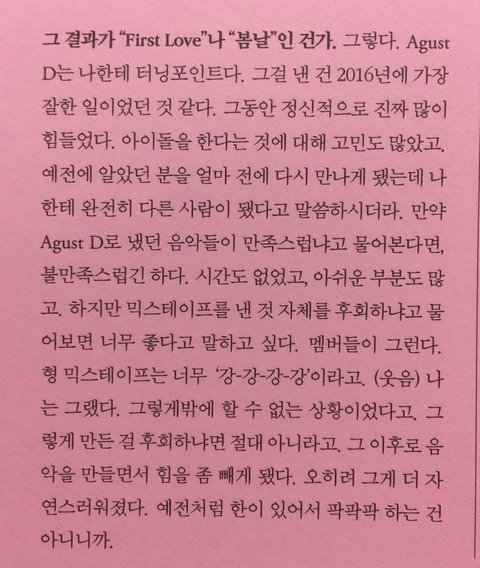 그 결과가 "First Love"나 "봄날"인 건가. 그렇다. Agust D는 나한테 터닝포인트다. 그걸 낸 건 2016년에 가장 잘한 일이었던 것 같다. 그동안 정신적으로 진짜 많이 힘들었다. 아이돌을 한다는 것에 대해 고민도 많았고. 예전에 알았던 분을 얼마 전에 다시 만나게 됐는데 나한테 완전히 다른 사람이 됐다고 말씀하시더라. 만약 Agust D로 냈던 음악들이 만족스럽냐고 물어본다면, 불만족스럽긴 하다. 시간도 없었고, 아쉬운 부분도 많고. 하지만 믹스테이프를 낸 것 자체를 후회하냐고 물어보면 너무 좋다고 말하고 싶다. 멤버들이 그런다. 형 믹스테이프는 너무 '강-강-강-강'이라고. (웃음) 나는 그랬다. 그렇게밖에 할 수 없는 상황이었다고. 그렇게 만든 걸 후회하냐면 절대 아니라고. 그 이후로 음악을 만들면서 힘을 좀 빼게 됐다. 오히려 그게 더 자연스러워졌다. 예전처럼 한이 있어서 팍팍팍 하는 건 아니니까.